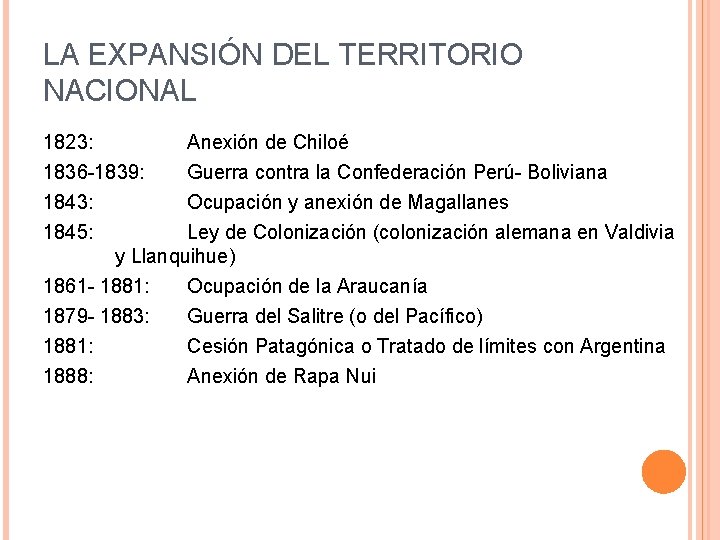 LA EXPANSIÓN DEL TERRITORIO NACIONAL

1823: Anexión de Chiloé

1836-1839: Guerra contra la Confederación Perú- Boliviana

1843: Ocupación y anexión de Magallanes

1845: Ley de Colonización (colonización alemana en Valdivia y Llanquihue)

1861- 1881: Ocupación de la Araucanía

1879- 1883: Guerra del Salitre (o del Pacífico)

1881: Cesión Patagónica o Tratado de límites con Argentina

1888: Anexión de Rapa Nui